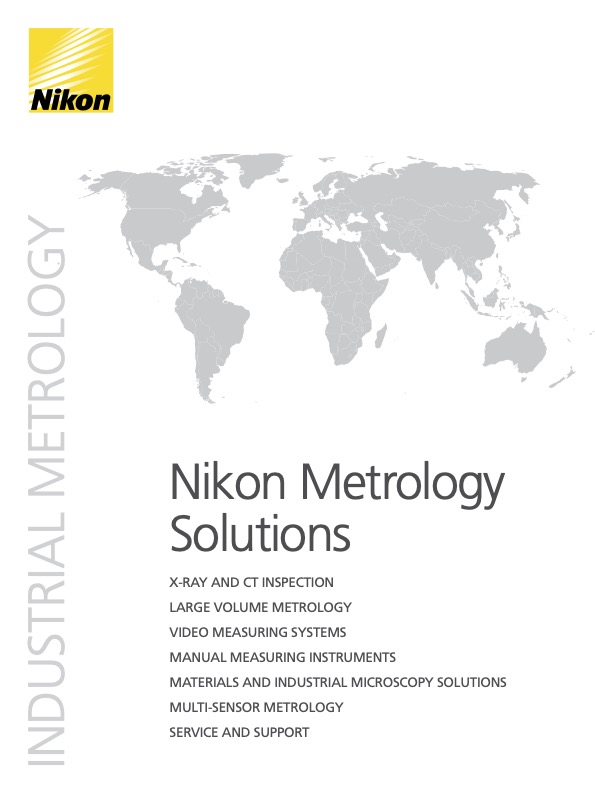 Nikon

INDUSTRIAL METROLOGY

Nikon Metrology Solutions

X-RAY AND CT INSPECTION
LARGE VOLUME METROLOGY
VIDEO MEASURING SYSTEMS
MANUAL MEASURING INSTRUMENTS
MATERIALS AND INDUSTRIAL MICROSCOPY SOLUTIONS
MULTI-SENSOR METROLOGY
SERVICE AND SUPPORT